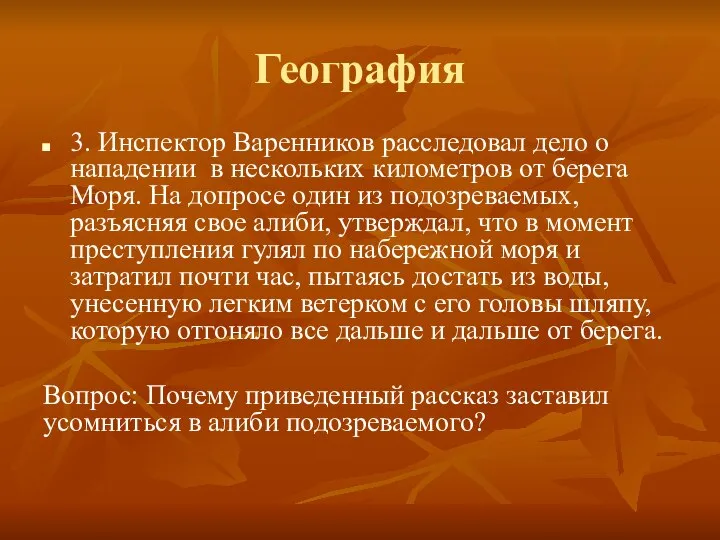 География

3. Инспектор Варенников расследовал дело о нападении в нескольких километров от берега Моря. На допросе один из подозреваемых, разъясняя свое алиби, утверждал, что в момент преступления гулял по набережной моря и затратил почти час, пытаясь достать из воды, унесенную легким ветерком с его головы шляпу, которую отгоняло все дальше и дальше от берега.

Вопрос: Почему приведенный рассказ заставил усомниться в алиби подозреваемого?